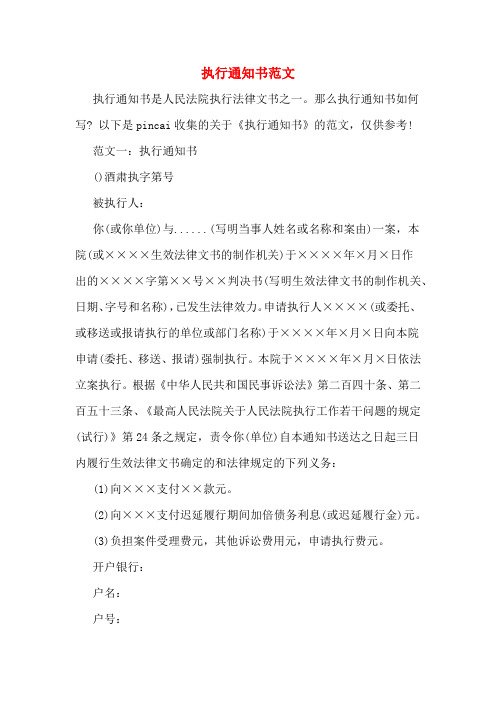 执行通知书范文

执行通知书是人民法院执行法律文书之一。那么执行通知书如何写？以下是pincai收集的关于《执行通知书》的范文，仅供参考！

范文一：执行通知书

()酒肃执字第号

被执行人：

你(或你单位)与......(写明当事人姓名或名称和案由)一案，本院(或××××生效法律文书的制作机关)于××××年×月×日作出的××××字第××号××判决书(写明生效法律文书的制作机关、日期、字号和名称)，已发生法律效力。申请执行人××××(或委托、或移送或报请执行的单位或部门名称)于××××年×月×日向本院申请(委托、移送、报请)强制执行。本院于××××年×月×日依法立案执行。根据《中华人民共和国民事诉讼法》第二百四十条、第二百五十三条、《最高人民法院关于人民法院执行工作若干问题的规定(试行)》第24条之规定，责令你(单位)自本通知书送达之日起三日内履行生效法律文书确定的和法律规定的下列义务：

(1)向×××支付××款元。

(2)向×××支付迟延履行期间加倍债务利息(或迟延履行金)元。

(3)负担案件受理费元，其他诉讼费用元，申请执行费元。

开户银行：

户名：

户号：